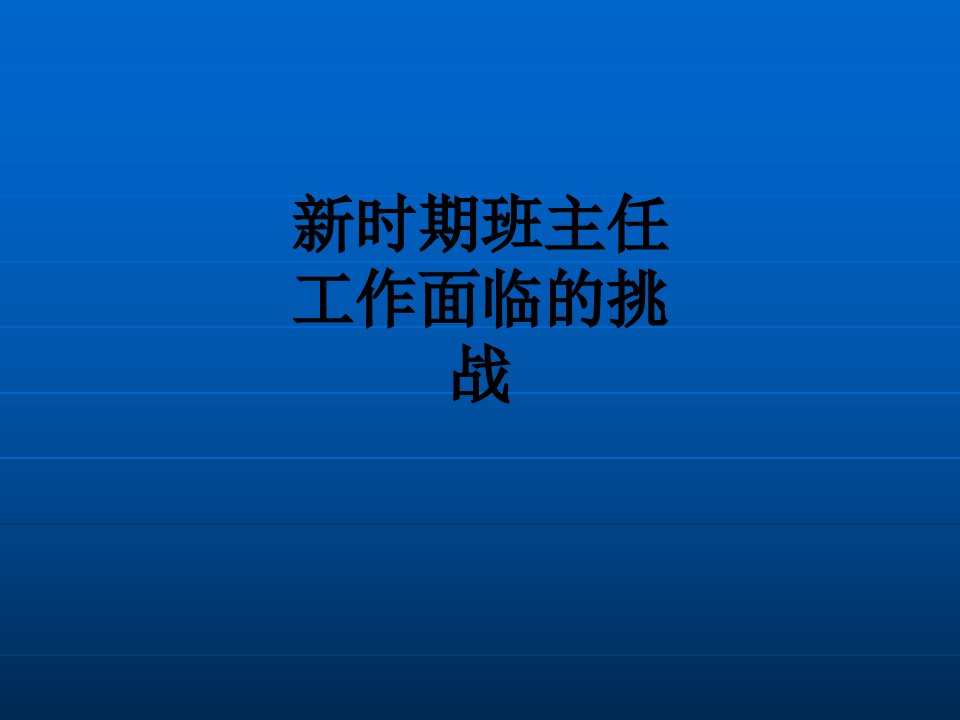 新时期班主任工作面临的挑战